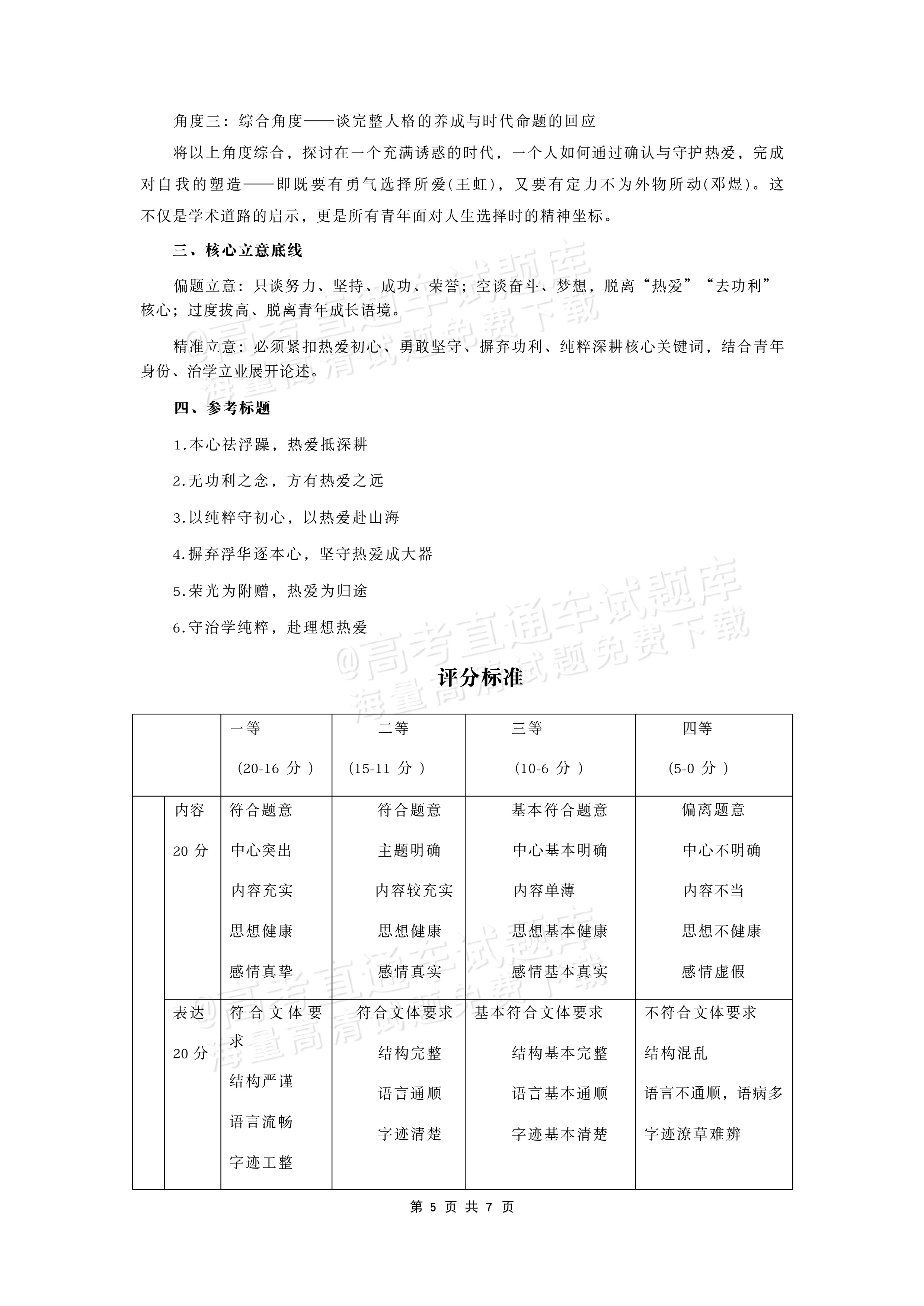 角度三：综合角度——谈完整人格的养成与时代命题的回应

将以上角度综合，探讨在一个充满诱惑的时代，一个人如何通过确认与守护热爱，完成对自我的塑造——即既要有勇气选择所爱(王虹)，又要有定力不为外物所动(邓煜)。这不仅是学术道路的启示，更是所有青年面对人生选择时的精神坐标。

三、核心立意底线

偏题立意：只谈努力、坚持、成功、荣誉；空谈奋斗、梦想，脱离“热爱”“去功利”核心；过度拔高、脱离青年成长语境。

精准立意：必须紧扣热爱初心、勇敢坚守、摒弃功利、纯粹深耕核心关键词，结合青年身份、治学立业展开论述。

四、参考标题

1.本心祛浮躁，热爱抵深耕

2.无功利之念，方有热爱之远

3.以纯粹守初心，以热爱赴山海

4.摒弃浮华逐本心，坚守热爱成大器

5.荣光为附赠，热爱为归途

6.守治学纯粹，赴理想热爱

评分标准

| | | 一等 (20-16分) | 二等 (15-11分) | 三等 (10-6分) | 四等 (5-0分) |
|---|---|---|---|---|---|
| | 内容 20分 | 符合题意 中心突出 内容充实 思想健康 感情真挚 | 符合题意 主题明确 内容较充实 思想健康 感情真实 | 基本符合题意 中心基本明确 内容单薄 思想基本健康 感情基本真实 | 偏离题意 中心不明确 内容不当 思想不健康 感情虚假 |
| | 表达 20分 | 符合文体要求 结构严谨 语言流畅 字迹工整 | 符合文体要求 结构完整 语言通顺 字迹清楚 | 基本符合文体要求 结构基本完整 语言基本通顺 字迹基本清楚 | 不符合文体要求 结构混乱 语言不通顺，语病多 字迹潦草难辨 |

第5页 共7页

@高考直通车试题库
海量高清试题免费下载